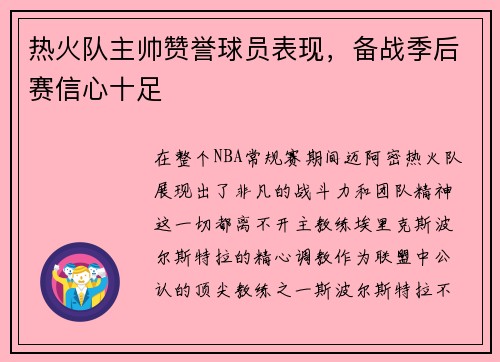 热火队主帅赞誉球员表现，备战季后赛信心十足

在整个NBA常规赛期间迈阿密热火队展现出了非凡的战斗力和团队精神这一切都离不开主教练埃里克斯波尔斯特拉的精心调教作为联盟中公认的顶尖教练之一斯波尔斯特拉不